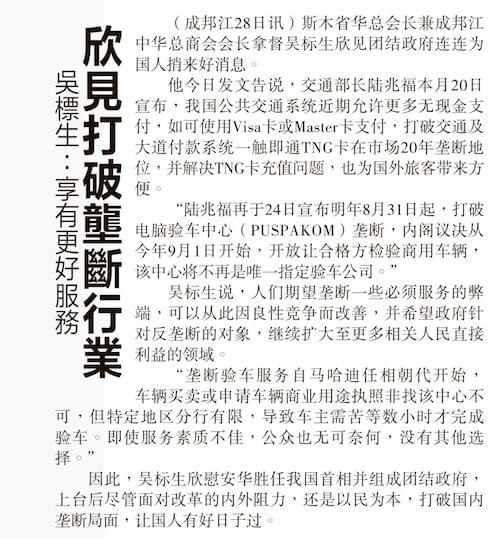 欣見打破壟斷行業

吳標生：享有更好服務

（成邦江28日讯）斯木省华总会长兼成邦江中华总商会会长拿督吴标生欣见团结政府连连为国人捎来好消息。

他今日发文告说，交通部长陆兆福本月20日宣布，我国公共交通系统近期允许更多无现金支付，如可使用Visa卡或Master卡支付，打破交通及大道付款系统一触即通TNG卡在市场20年垄断地位，并解决TNG卡充值问题，也为国外旅客带来方便。

“陆兆福再于24日宣布明年8月31日起，打破电脑验车中心（PUSPAKOM）垄断，内阁议决从今年9月1日开始，开放让合格方检验商用车辆，该中心将不再是唯一指定验车公司。”

吴标生说，人们期望垄断一些必须服务的弊端，可以从此因良性竞争而改善，并希望政府针对反垄断的对象，继续扩大至更多相关人民直接利益的领域。

“垄断验车服务自马哈迪任相朝代开始，车辆买卖或申请车辆商业用途执照非找该中心不可，但特定地区分行有限，导致车主需苦等数小时才完成验车。即使服务素质不佳，公众也无可奈何，没有其他选择。”

因此，吴标生欣慰安华胜任我国首相并组成团结政府，上台后尽管面对改革的内外阻力，还是以民为本，打破国内垄断局面，让国人有好日子过。